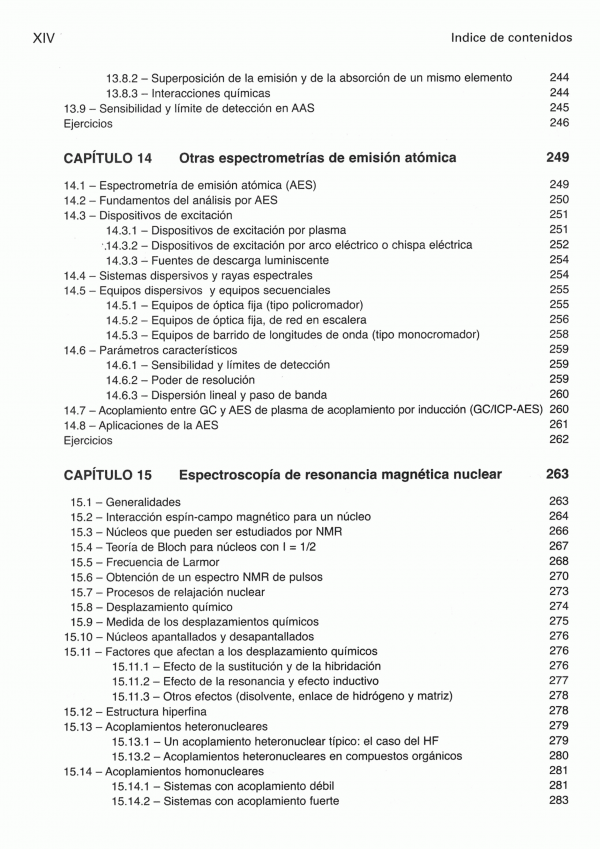 XIV Indice de contenidos

13.8.2 – Superposición de la emisión y de la absorción de un mismo elemento 244
13.8.3 – Interacciones químicas 244
13.9 – Sensibilidad y límite de detección en AAS 245
Ejercicios 246

CAPÍTULO 14 Otras espectrometrías de emisión atómica 249

14.1 – Espectrometría de emisión atómica (AES) 249
14.2 – Fundamentos del análisis por AES 250
14.3 – Dispositivos de excitación 251
14.3.1 – Dispositivos de excitación por plasma 251
14.3.2 – Dispositivos de excitación por arco eléctrico o chispa eléctrica 252
14.3.3 – Fuentes de descarga luminiscente 254
14.4 – Sistemas dispersivos y rayas espectrales 254
14.5 – Equipos dispersivos y equipos secuenciales 255
14.5.1 – Equipos de óptica fija (tipo policromador) 255
14.5.2 – Equipos de óptica fija, de red en escalera 256
14.5.3 – Equipos de barrido de longitudes de onda (tipo monocromador) 258
14.6 – Parámetros característicos 259
14.6.1 – Sensibilidad y límites de detección 259
14.6.2 – Poder de resolución 259
14.6.3 – Dispersión lineal y paso de banda 260
14.7 – Acoplamiento entre GC y AES de plasma de acoplamiento por inducción (GC/ICP-AES) 260
14.8 – Aplicaciones de la AES 261
Ejercicios 262

CAPÍTULO 15 Espectroscopía de resonancia magnética nuclear 263

15.1 – Generalidades 263
15.2 – Interacción espín-campo magnético para un núcleo 264
15.3 – Núcleos que pueden ser estudiados por NMR 266
15.4 – Teoría de Bloch para núcleos con I = 1/2 267
15.5 – Frecuencia de Larmor 268
15.6 – Obtención de un espectro NMR de pulsos 270
15.7 – Procesos de relajación nuclear 273
15.8 – Desplazamiento químico 274
15.9 – Medida de los desplazamientos químicos 275
15.10 – Núcleos apantallados y desapantallados 276
15.11 – Factores que afectan a los desplazamiento químicos 276
15.11.1 – Efecto de la sustitución y de la hibridación 276
15.11.2 – Efecto de la resonancia y efecto inductivo 277
15.11.3 – Otros efectos (disolvente, enlace de hidrógeno y matriz) 278
15.12 – Estructura hiperfina 278
15.13 – Acoplamientos heteronucleares 279
15.13.1 – Un acoplamiento heteronuclear típico: el caso del HF 279
15.13.2 – Acoplamientos heteronucleares en compuestos orgánicos 280
15.14 – Acoplamientos homonucleares 281
15.14.1 – Sistemas con acoplamiento débil 281
15.14.2 – Sistemas con acoplamiento fuerte 283